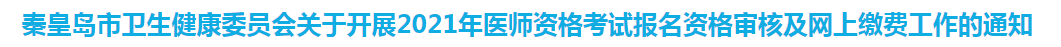 秦皇岛市卫生健康委员会关于开展2021年医师资格考试报名资格审核及网上缴费工作的通知